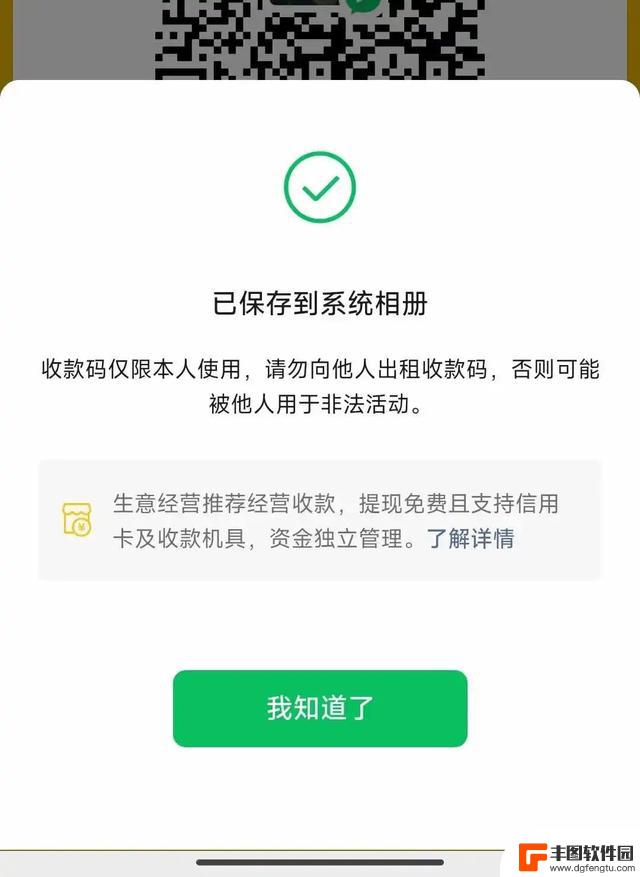 已保存到系统相册

收款码仅限本人使用，请勿向他人出租收款码，否则可能被他人用于非法活动。

生意经营推荐经营收款，提现免费且支持信用卡及收款机具，资金独立管理。了解详情

我知道了

丰图软件园
www.dgfengtu.com